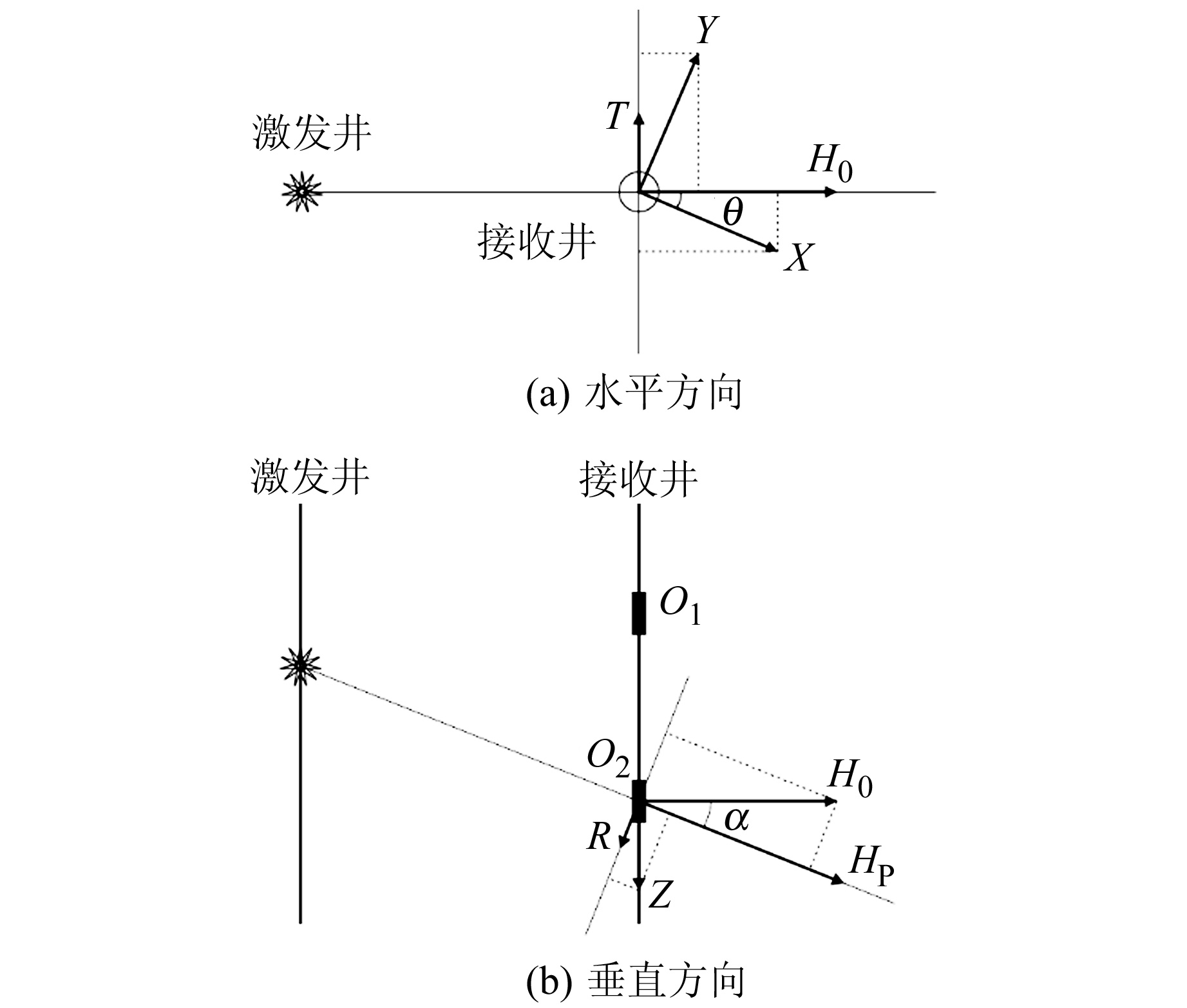 $Y$

$T$

激发井

$H_0$

$\theta$

接收井

$X$

(a) 水平方向

激发井

接收井

$O_1$

$O_2$

$H_0$

$\alpha$

$R$

$H_P$

$Z$

(b) 垂直方向